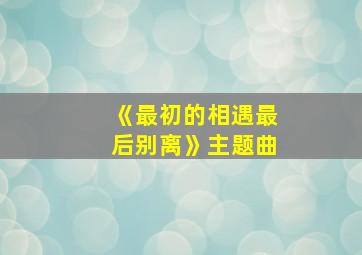 《最初的相遇最后别离》主题曲